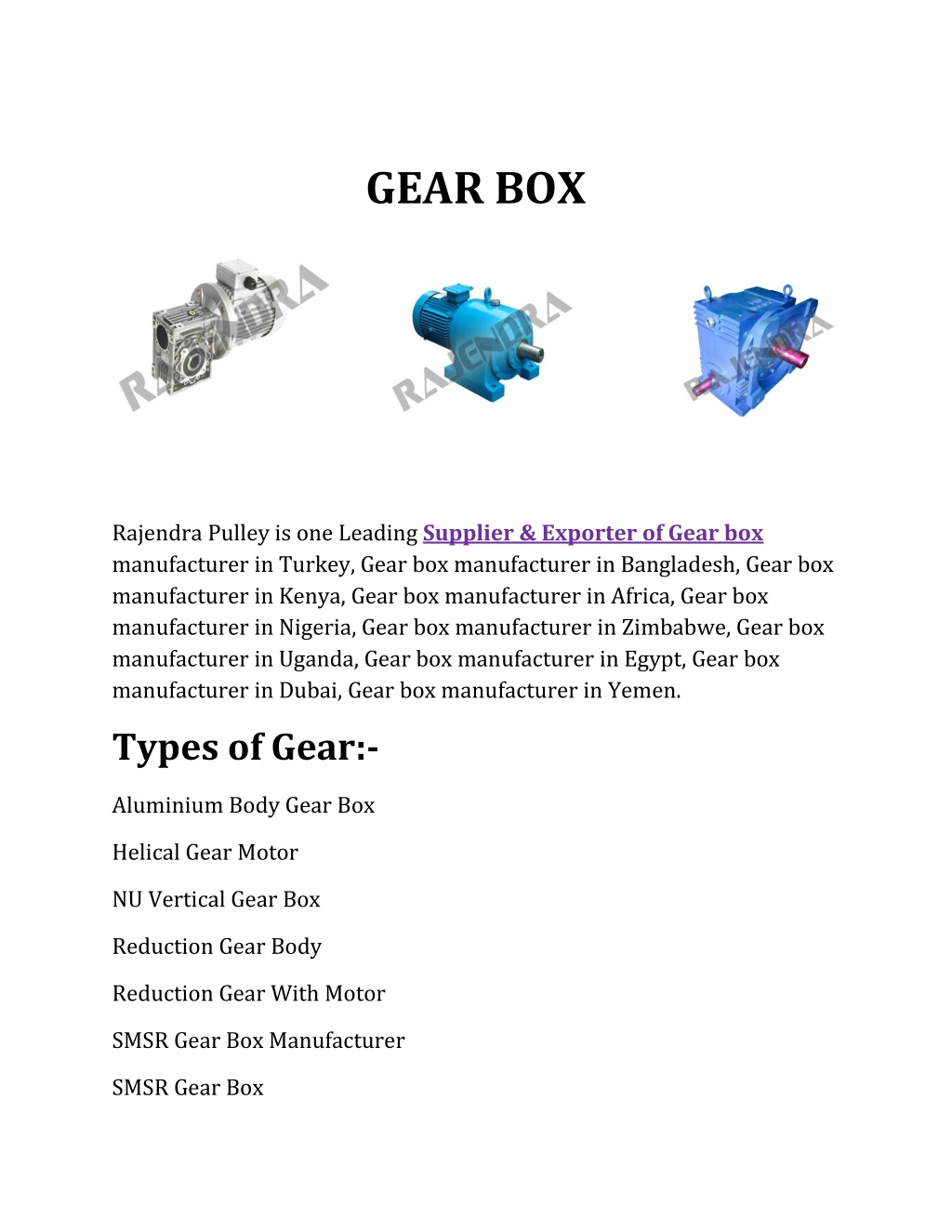 GEAR BOX

RAJENDRA

RAJENDRA

RAJENDRA

Rajendra Pulley is one Leading Supplier & Exporter of Gear box manufacturer in Turkey, Gear box manufacturer in Bangladesh, Gear box manufacturer in Kenya, Gear box manufacturer in Africa, Gear box manufacturer in Nigeria, Gear box manufacturer in Zimbabwe, Gear box manufacturer in Uganda, Gear box manufacturer in Egypt, Gear box manufacturer in Dubai, Gear box manufacturer in Yemen.

Types of Gear:-

Aluminium Body Gear Box

Helical Gear Motor

NU Vertical Gear Box

Reduction Gear Body

Reduction Gear With Motor

SMSR Gear Box Manufacturer

SMSR Gear Box